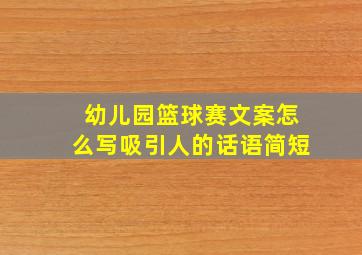 幼儿园篮球赛文案怎么写吸引人的话语简短